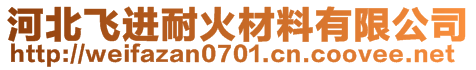 河北飞进耐火材料有限公司
http://weifazan0701.cn.coovee.net